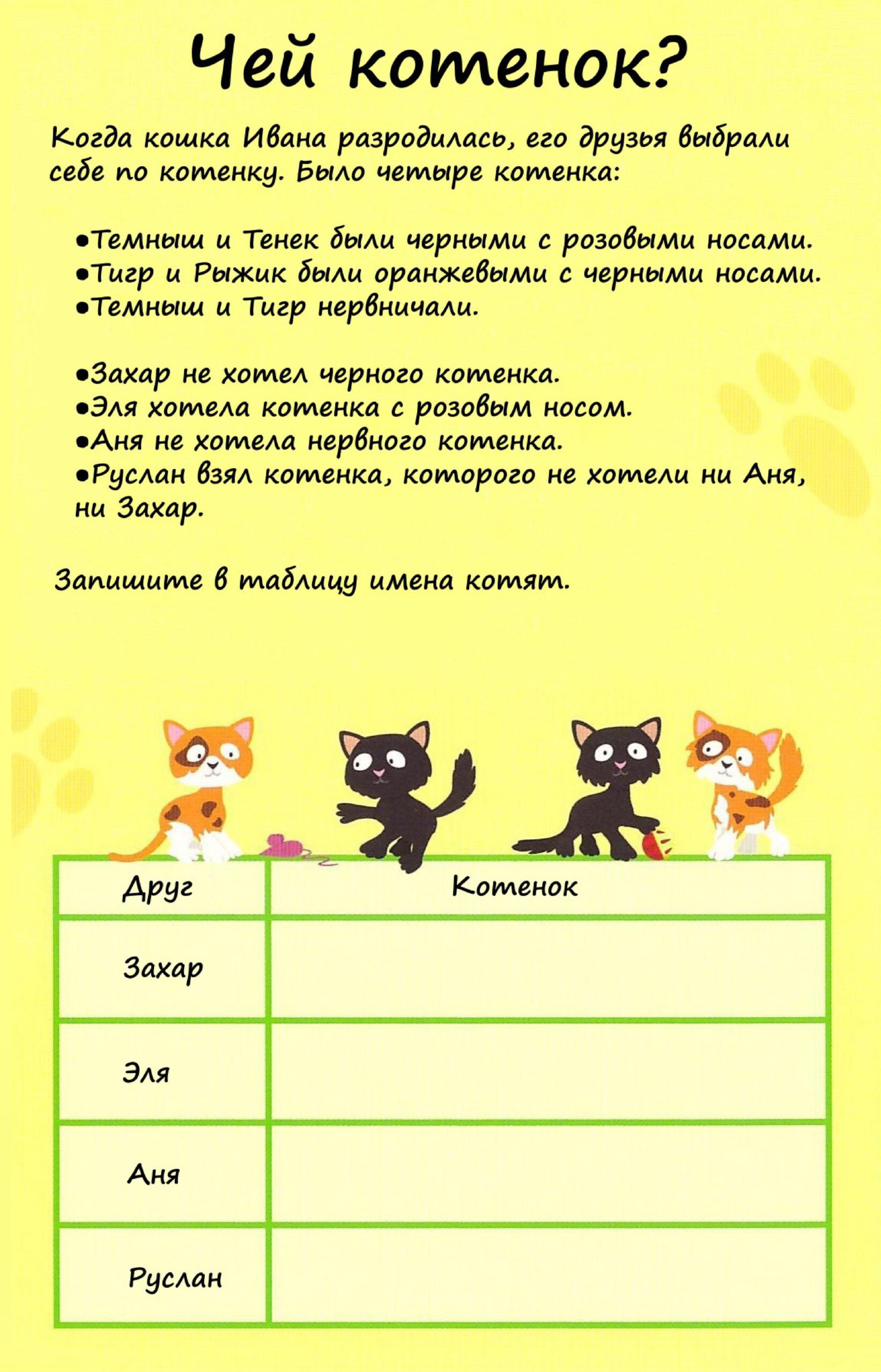 Чей котенок?

Когда кошка Ивана разродилась, его друзья выбрали себе по котенку. Было четыре котенка:

•Темныш и Тенек были черными с розовыми носами.
•Тигр и Рыжик были оранжевыми с черными носами.
•Темныш и Тигр нервничали.

•Захар не хотел черного котенка.
•Эля хотела котенка с розовым носом.
•Аня не хотела нервного котенка.
•Руслан взял котенка, которого не хотели ни Аня, ни Захар.

Запишите в таблицу имена котят.

| Друг | Котенок |
|---|---|
| Захар | |
| Эля | |
| Аня | |
| Руслан | |